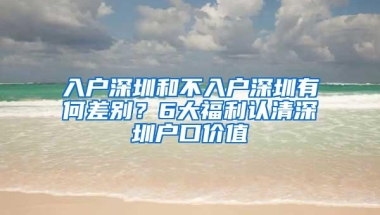 入户深圳和不入户深圳有何差别？6大福利认清深圳户口价值